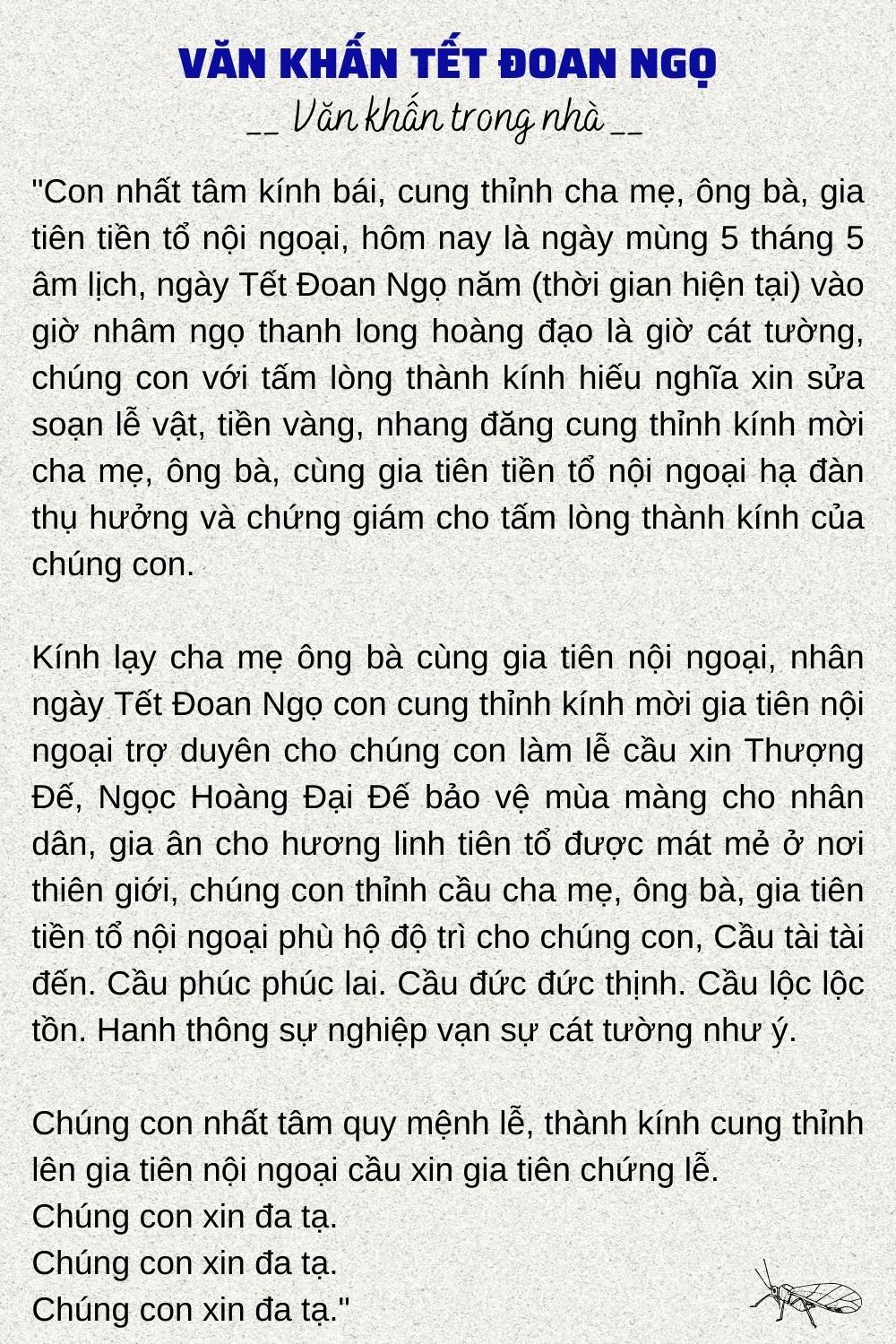 VĂN KHẤN TẾT ĐOAN NGỌ
__ Văn khấn trong nhà __

"Con nhất tâm kính bái, cung thỉnh cha mẹ, ông bà, gia tiên tiền tổ nội ngoại, hôm nay là ngày mùng 5 tháng 5 âm lịch, ngày Tết Đoan Ngọ năm (thời gian hiện tại) vào giờ nhâm ngọ thanh long hoàng đạo là giờ cát tường, chúng con với tấm lòng thành kính hiếu nghĩa xin sửa soạn lễ vật, tiền vàng, nhang đăng cung thỉnh kính mời cha mẹ, ông bà, cùng gia tiên tiền tổ nội ngoại hạ đàn thụ hưởng và chứng giám cho tấm lòng thành kính của chúng con.

Kính lạy cha mẹ ông bà cùng gia tiên nội ngoại, nhân ngày Tết Đoan Ngọ con cung thỉnh kính mời gia tiên nội ngoại trợ duyên cho chúng con làm lễ cầu xin Thượng Đế, Ngọc Hoàng Đại Đế bảo vệ mùa màng cho nhân dân, gia ân cho hương linh tiên tổ được mát mẻ ở nơi thiên giới, chúng con thỉnh cầu cha mẹ, ông bà, gia tiên tiền tổ nội ngoại phù hộ độ trì cho chúng con, Cầu tài tài đến. Cầu phúc phúc lai. Cầu đức đức thịnh. Cầu lộc lộc tồn. Hanh thông sự nghiệp vạn sự cát tường như ý.

Chúng con nhất tâm quy mệnh lễ, thành kính cung thỉnh lên gia tiên nội ngoại cầu xin gia tiên chứng lễ.
Chúng con xin đa tạ.
Chúng con xin đa tạ.
Chúng con xin đa tạ."